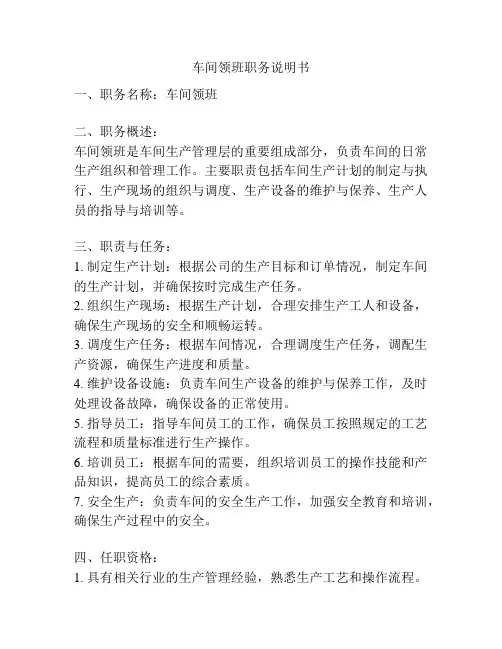 车间领班职务说明书

一、职务名称：车间领班

二、职务概述：
车间领班是车间生产管理层的重要组成部分，负责车间的日常生产组织和管理工作。主要职责包括车间生产计划的制定与执行、生产现场的组织与调度、生产设备的维护与保养、生产人员的指导与培训等。

三、职责与任务：
1. 制定生产计划：根据公司的生产目标和订单情况，制定车间的生产计划，并确保按时完成生产任务。
2. 组织生产现场：根据生产计划，合理安排生产工人和设备，确保生产现场的安全和顺畅运转。
3. 调度生产任务：根据车间情况，合理调度生产任务，调配生产资源，确保生产进度和质量。
4. 维护设备设施：负责车间生产设备的维护与保养工作，及时处理设备故障，确保设备的正常使用。
5. 指导员工：指导车间员工的工作，确保员工按照规定的工艺流程和质量标准进行生产操作。
6. 培训员工：根据车间的需要，组织培训员工的操作技能和产品知识，提高员工的综合素质。
7. 安全生产：负责车间的安全生产工作，加强安全教育和培训，确保生产过程中的安全。

四、任职资格：
1. 具有相关行业的生产管理经验，熟悉生产工艺和操作流程。